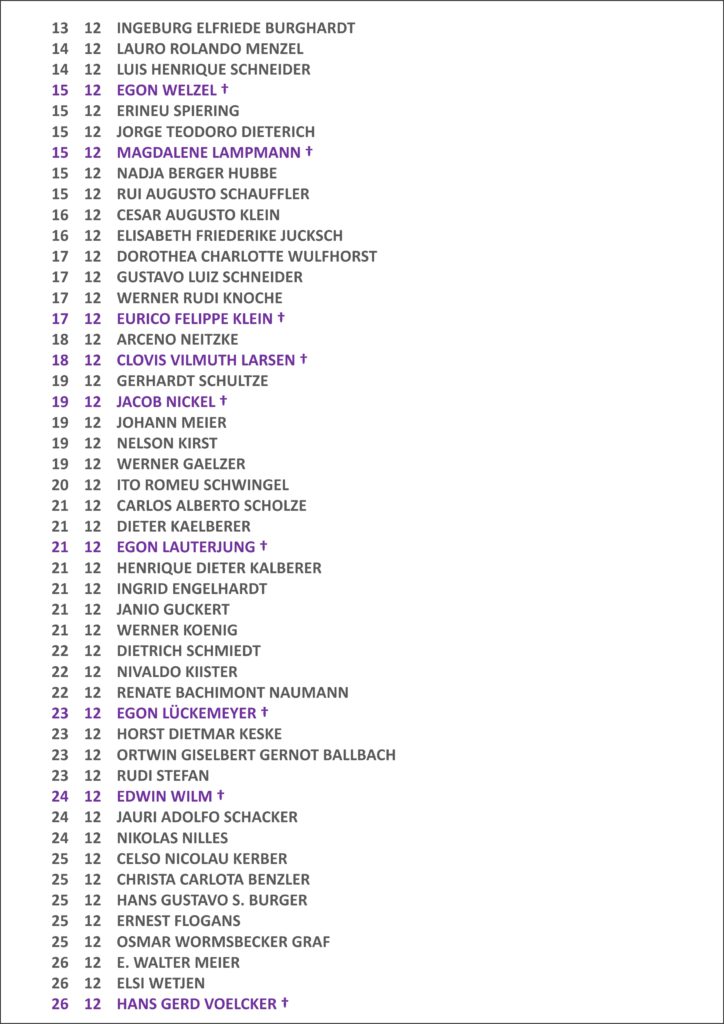 13 12 INGEBURG ELFRIEDE BURGHARDT
14 12 LAURO ROLANDO MENZEL
14 12 LUIS HENRIQUE SCHNEIDER
15 12 EGON WELZEL †
15 12 ERINEU SPIERING
15 12 JORGE TEODORO DIETERICH
15 12 MAGDALENE LAMPMANN †
15 12 NADJA BERGER HUBBE
15 12 RUI AUGUSTO SCHAUFFLER
16 12 CESAR AUGUSTO KLEIN
16 12 ELISABETH FRIEDERIKE JUCKSCH
17 12 DOROTHEA CHARLOTTE WULFHORST
17 12 GUSTAVO LUIZ SCHNEIDER
17 12 WERNER RUDI KNOCHE
17 12 EURICO FELIPPE KLEIN †
18 12 ARCENO NEITZKE
18 12 CLOVIS VILMUTH LARSEN †
19 12 GERHARDT SCHULTZE
19 12 JACOB NICKEL †
19 12 JOHANN MEIER
19 12 NELSON KIRST
19 12 WERNER GAELZER
20 12 ITO ROMEU SCHWINGEL
21 12 CARLOS ALBERTO SCHOLZE
21 12 DIETER KAELBERER
21 12 EGON LAUTERJUNG †
21 12 HENRIQUE DIETER KALBERER
21 12 INGRID ENGELHARDT
21 12 JANIO GUCKERT
21 12 WERNER KOENIG
22 12 DIETRICH SCHMIEDT
22 12 NIVALDO KIISTER
22 12 RENATE BACHIMONT NAUMANN
23 12 EGON LÜCKEMEYER †
23 12 HORST DIETMAR KESKE
23 12 ORTWIN GISELBERT GERNOT BALLBACH
23 12 RUDI STEFAN
24 12 EDWIN WILM †
24 12 JAURI ADOLFO SCHACKER
24 12 NIKOLAS NILLES
25 12 CELSO NICOLAU KERBER
25 12 CHRISTA CARLOTA BENZLER
25 12 HANS GUSTAVO S. BURGER
25 12 ERNEST FLOGANS
25 12 OSMAR WORMSBECKER GRAF
26 12 E. WALTER MEIER
26 12 ELSI WETJEN
26 12 HANS GERD VOELCKER †